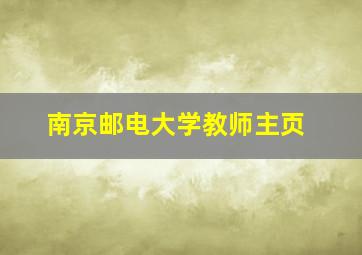 南京邮电大学教师主页